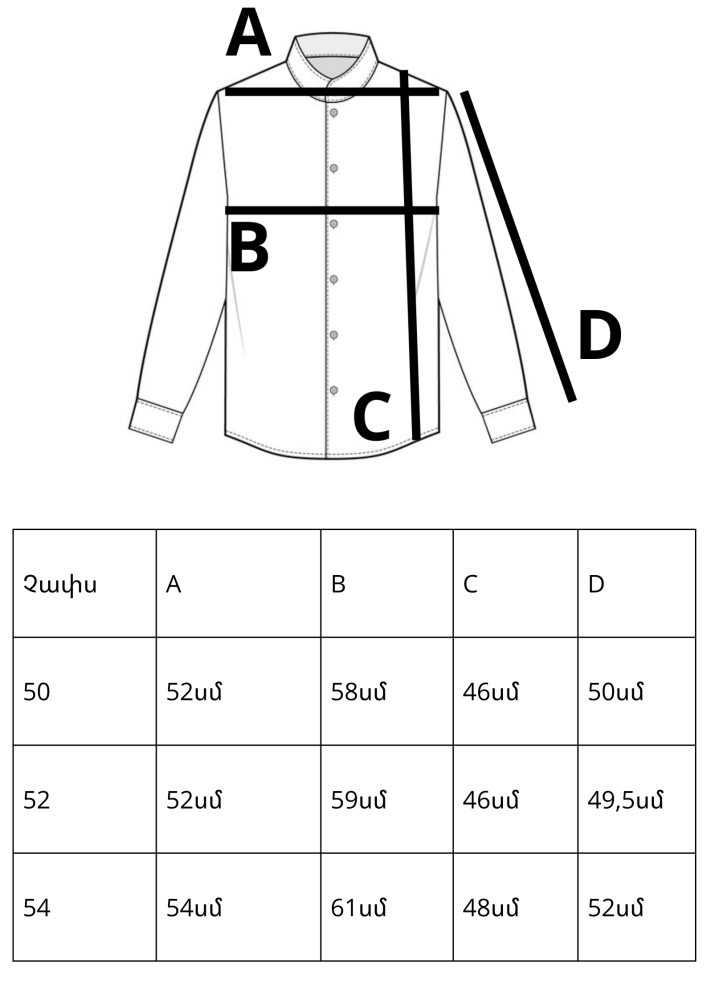 A

B

C

D

| Չափս | A | B | C | D |
|---|---|---|---|---|
| 50 | 52սմ | 58սմ | 46սմ | 50սմ |
| 52 | 52սմ | 59սմ | 46սմ | 49,5սմ |
| 54 | 54սմ | 61սմ | 48սմ | 52սմ |